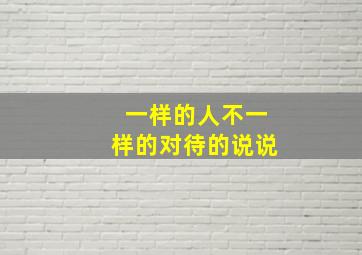 一样的人不一样的对待的说说